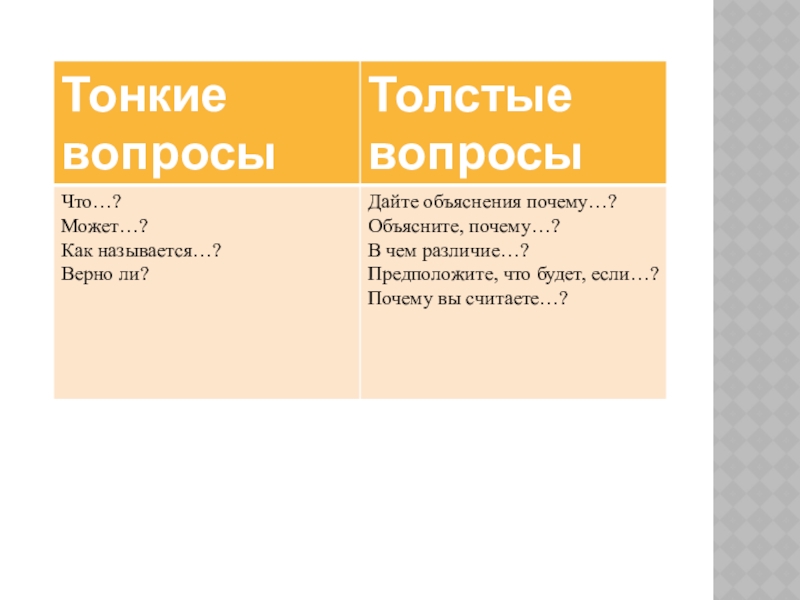 | Тонкие вопросы | Толстые вопросы |
|---|---|
| Что…? Может…? Как называется…? Верно ли? | Дайте объяснения почему…? Объясните, почему…? В чем различие…? Предположите, что будет, если…? Почему вы считаете…? |